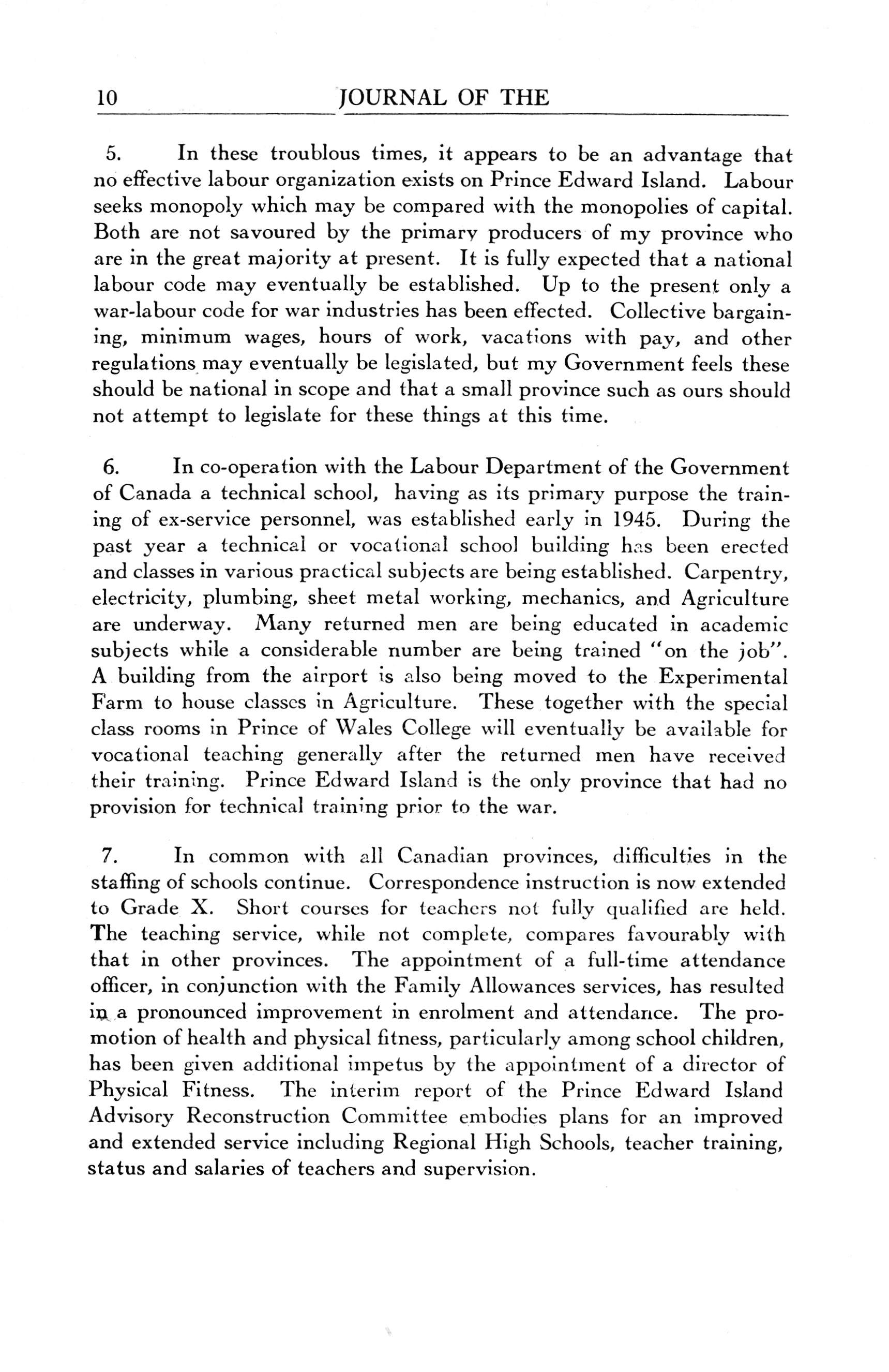 10 JOURNAL OF THE

5. In these troublous times, it appears to be an advantage that no effective labour organization exists on Prince Edward Island. Labour seeks monopoly which may be compared with the monopolies of capital. Both are not savoured by the primary producers of my province who are in the great majority at present. It is fully expected that a national labour code may eventually be established. Up to the present only a war-labour code for war industries has been effected. Collective bargaining, minimum wages, hours of work, vacations with pay, and other regulations may eventually be legislated, but my Government feels these should be national in scope and that a small province such as ours should not attempt to legislate for these things at this time.

6. In co-operation with the Labour Department of the Government of Canada a technical school, having as its primary purpose the training of ex-service personnel, was established early in 1945. During the past year a technical or vocational school building has been erected and classes in various practical subjects are being established. Carpentry, electricity, plumbing, sheet metal working, mechanics, and Agriculture are underway. Many returned men are being educated in academic subjects while a considerable number are being trained "on the job". A building from the airport is also being moved to the Experimental Farm to house classes in Agriculture. These together with the special class rooms in Prince of Wales College will eventually be available for vocational teaching generally after the returned men have received their training. Prince Edward Island is the only province that had no provision for technical training prior to the war.

7. In common with all Canadian provinces, difficulties in the staffing of schools continue. Correspondence instruction is now extended to Grade X. Short courses for teachers not fully qualified are held. The teaching service, while not complete, compares favourably with that in other provinces. The appointment of a full-time attendance officer, in conjunction with the Family Allowances services, has resulted in a pronounced improvement in enrolment and attendance. The promotion of health and physical fitness, particularly among school children, has been given additional impetus by the appointment of a director of Physical Fitness. The interim report of the Prince Edward Island Advisory Reconstruction Committee embodies plans for an improved and extended service including Regional High Schools, teacher training, status and salaries of teachers and supervision.